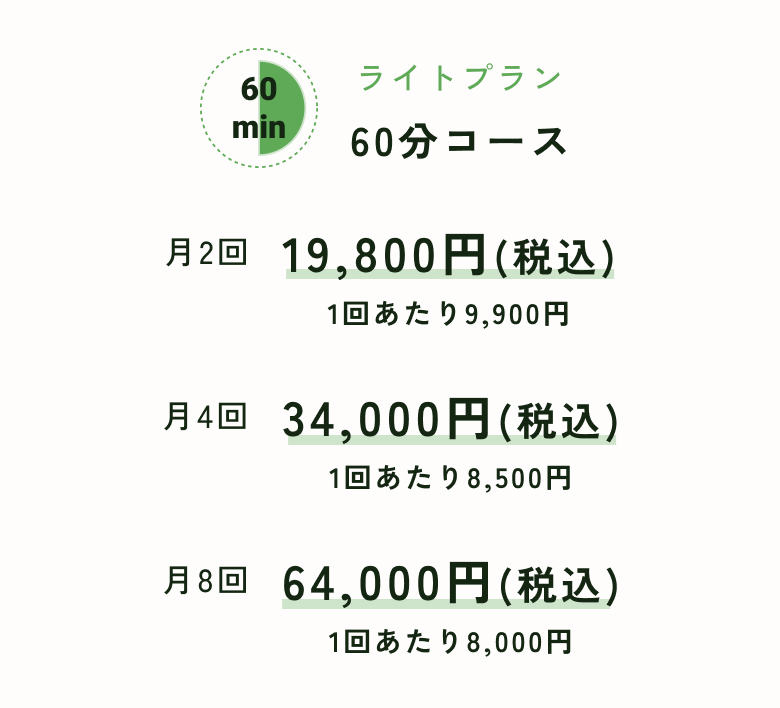 60 min

ライトプラン
60分コース

月2回
19,800円(税込)
1回あたり9,900円

月4回
34,000円(税込)
1回あたり8,500円

月8回
64,000円(税込)
1回あたり8,000円